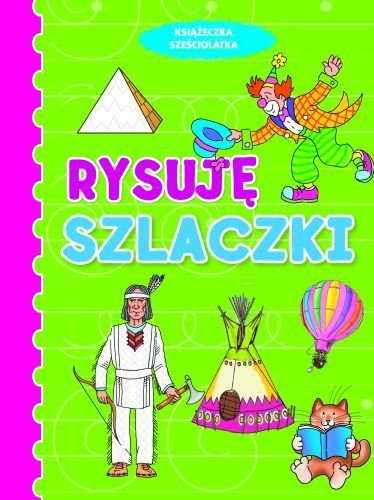 KSIĄŻECZKA SZEŚCIOLATKA

RYSUJĘ SZLACZKI